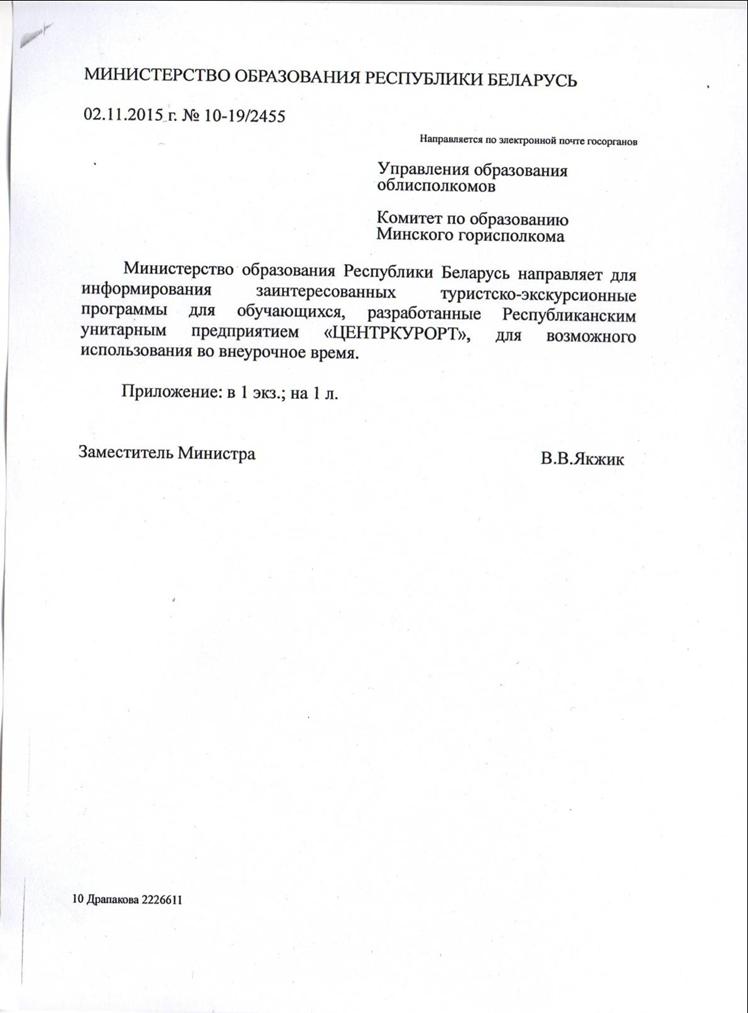 МИНИСТЕРСТВО ОБРАЗОВАНИЯ РЕСПУБЛИКИ БЕЛАРУСЬ

02.11.2015 г. № 10-19/2455

Направляется по электронной почте госорганов

Управления образования облисполкомов

Комитет по образованию Минского горисполкома

Министерство образования Республики Беларусь направляет для информирования заинтересованных туристско-экскурсионные программы для обучающихся, разработанные Республиканским унитарным предприятием «ЦЕНТРКУРОРТ», для возможного использования во внеурочное время.

Приложение: в 1 экз.; на 1 л.

Заместитель Министра

В.В.Якжик

10 Драпакова 2226611